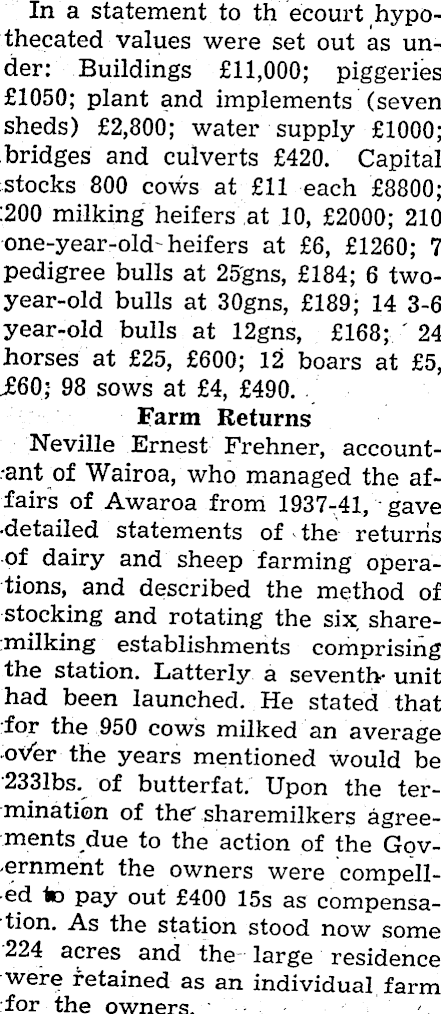 In a statement to th ecourt hypothecated values were set out as under: Buildings £11,000; piggeries £1050; plant and implements (seven sheds) £2,800; water supply £1000; bridges and culverts £420. Capital stocks 800 cows at £11 each £8800; 200 milking heifers at 10, £2000; 210 one-year-old heifers at £6, £1260; 7 pedigree bulls at 25gns, £184; 6 two-year-old bulls at 30gns, £189; 14 3-6 year-old bulls at 12gns, £168; 24 horses at £25, £600; 12 boars at £5, £60; 98 sows at £4, £490.

Farm Returns

Neville Ernest Frehner, accountant of Wairoa, who managed the affairs of Awaroa from 1937-41, gave detailed statements of the returns of dairy and sheep farming operations, and described the method of stocking and rotating the six sharemilking establishments comprising the station. Latterly a seventh unit had been launched. He stated that for the 950 cows milked an average over the years mentioned would be 233lbs. of butterfat. Upon the termination of the sharemilkers agreements due to the action of the Government the owners were compelled to pay out £400 15s as compensation. As the station stood now some 224 acres and the large residence were retained as an individual farm for the owners.